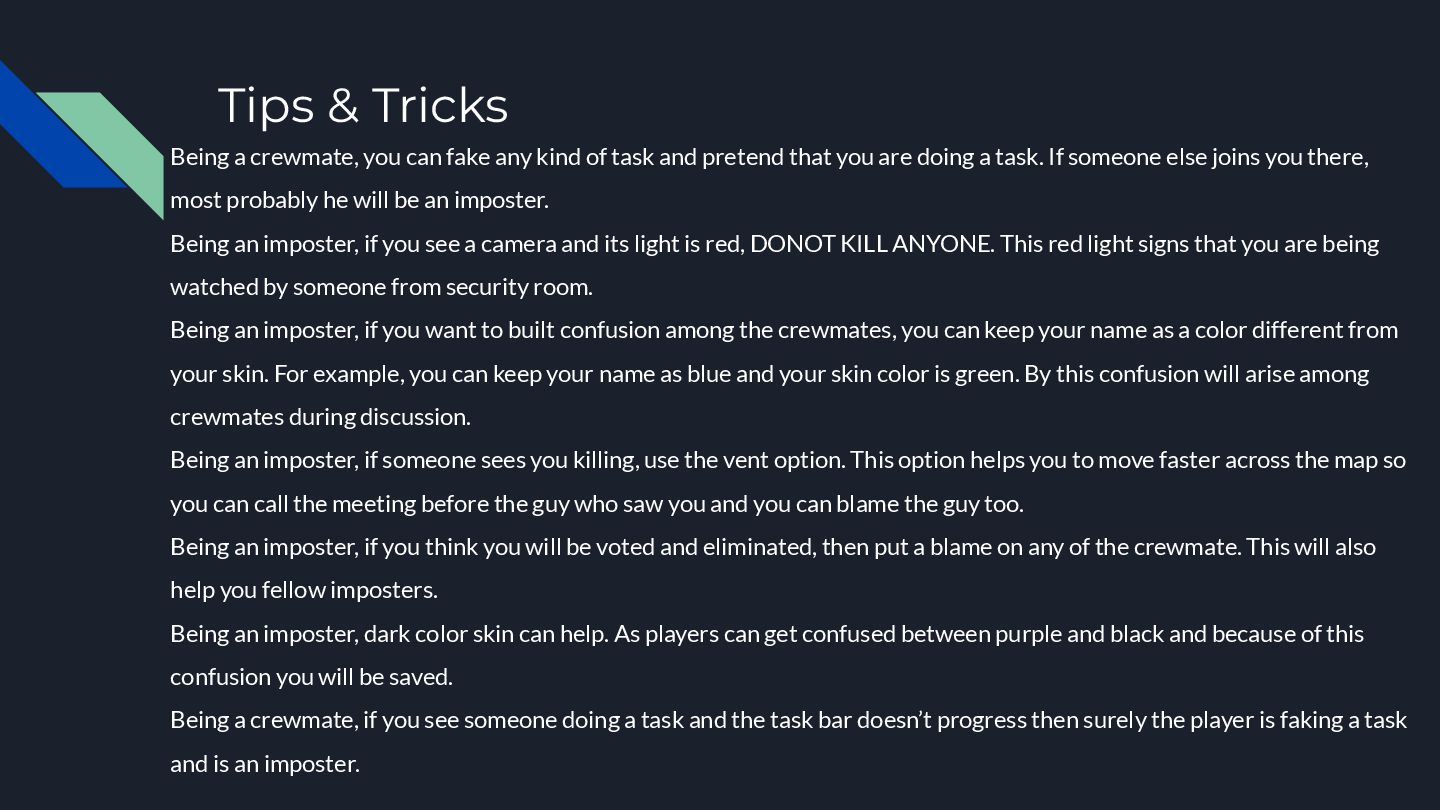 Tips & Tricks

Being a crewmate, you can fake any kind of task and pretend that you are doing a task. If someone else joins you there, most probably he will be an imposter.

Being an imposter, if you see a camera and its light is red, DONOT KILL ANYONE. This red light signs that you are being watched by someone from security room.

Being an imposter, if you want to built confusion among the crewmates, you can keep your name as a color different from your skin. For example, you can keep your name as blue and your skin color is green. By this confusion will arise among crewmates during discussion.

Being an imposter, if someone sees you killing, use the vent option. This option helps you to move faster across the map so you can call the meeting before the guy who saw you and you can blame the guy too.

Being an imposter, if you think you will be voted and eliminated, then put a blame on any of the crewmate. This will also help you fellow imposters.

Being an imposter, dark color skin can help. As players can get confused between purple and black and because of this confusion you will be saved.

Being a crewmate, if you see someone doing a task and the task bar doesn't progress then surely the player is faking a task and is an imposter.